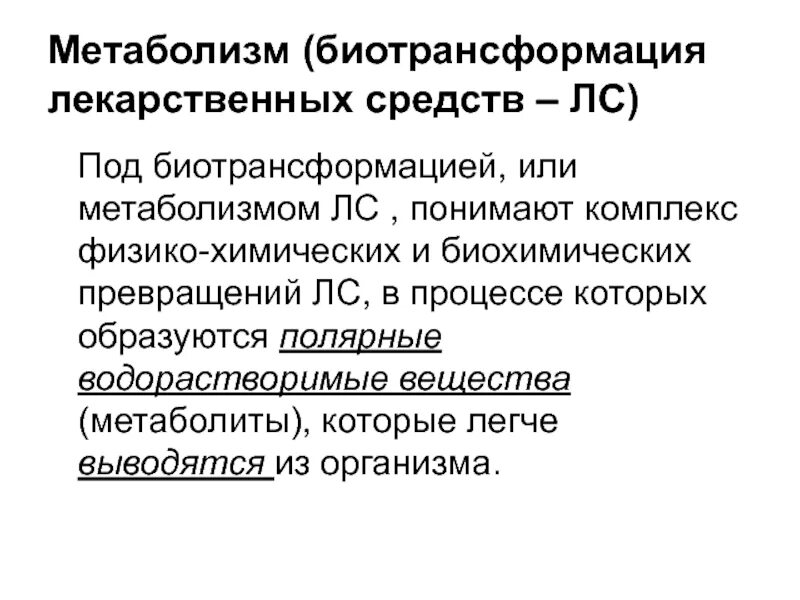 Метаболизм (биотрансформация лекарственных средств – ЛС)

Под биотрансформацией, или метаболизмом ЛС , понимают комплекс физико-химических и биохимических превращений ЛС, в процессе которых образуются полярные водорастворимые вещества (метаболиты), которые легче выводятся из организма.